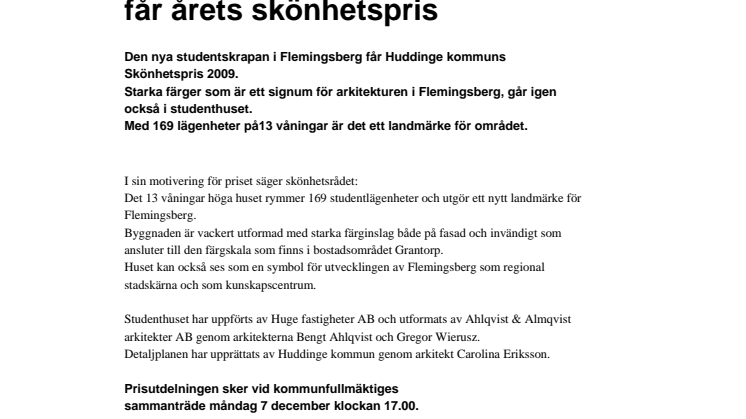 får årets skönhetspris

Den nya studentskrapan i Flemingsberg får Huddinge kommuns Skönhetspris 2009.
Starka färger som är ett signum för arkitekturen i Flemingsberg, går igen också i studenthuset.
Med 169 lägenheter på13 våningar är det ett landmärke för området.

I sin motivering för priset säger skönhetsrådet:
Det 13 våningar höga huset rymmer 169 studentlägenheter och utgör ett nytt landmärke för Flemingsberg.
Byggnaden är vackert utformad med starka färginslag både på fasad och invändigt som ansluter till den färgskala som finns i bostadsområdet Grantorp.
Huset kan också ses som en symbol för utvecklingen av Flemingsberg som regional stadskärna och som kunskapscentrum.

Studenthuset har uppförts av Huge fastigheter AB och utformats av Ahlqvist & Almqvist arkitekter AB genom arkitekterna Bengt Ahlqvist och Gregor Wierusz.
Detaljplanen har upprättats av Huddinge kommun genom arkitekt Carolina Eriksson.

Prisutdelningen sker vid kommunfullmäktiges sammanträde måndag 7 december klockan 17.00.